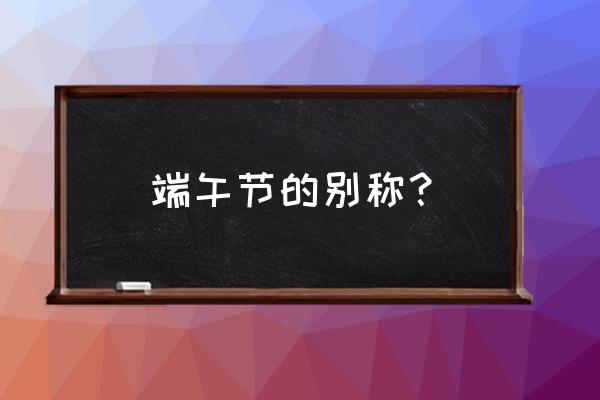 端午节的别称？